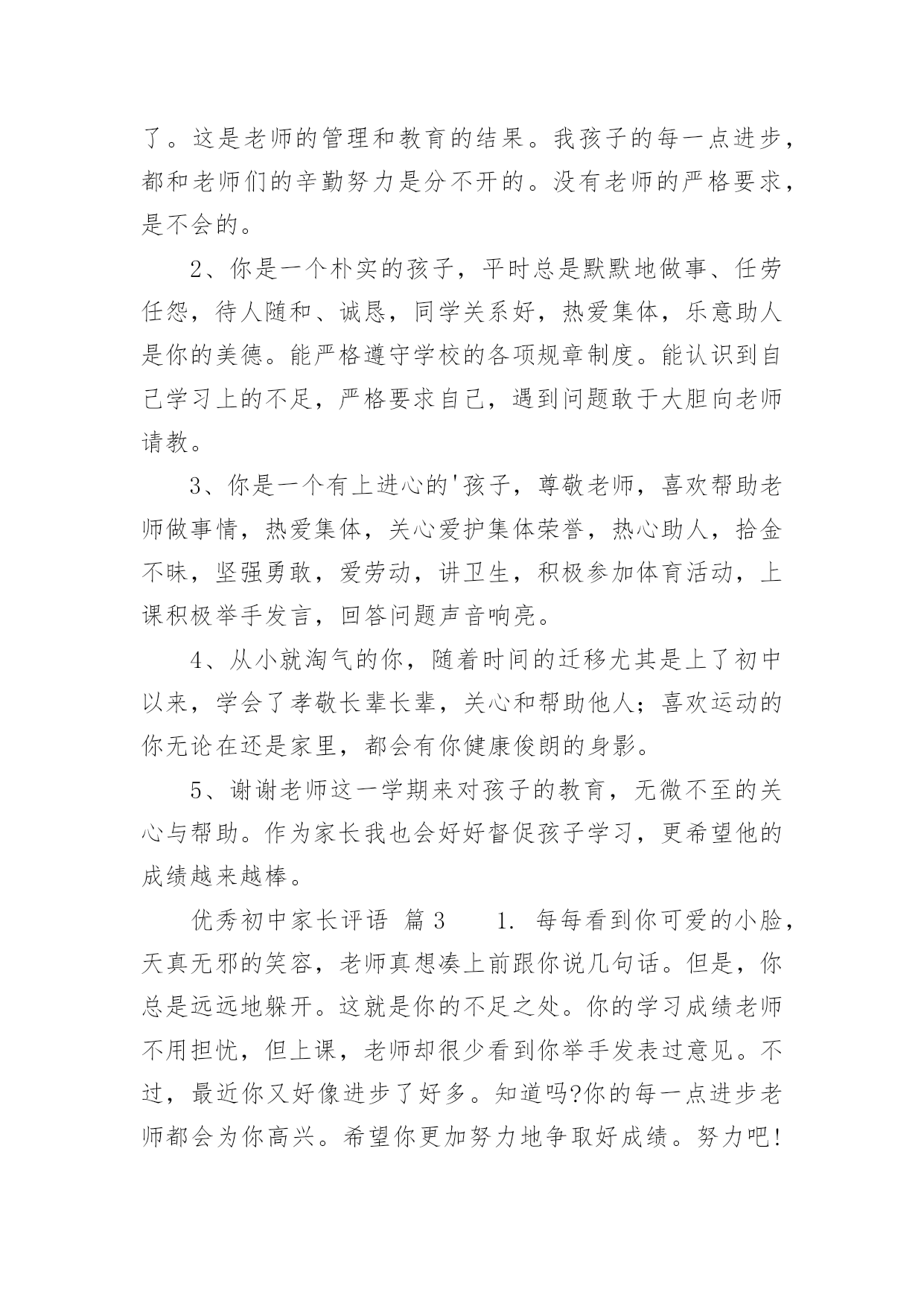 了。这是老师的管理和教育的结果。我孩子的每一点进步，都和老师们的辛勤努力是分不开的。没有老师的严格要求，是不会的。

2、你是一个朴实的孩子，平时总是默默地做事、任劳任怨，待人随和、诚恳，同学关系好，热爱集体，乐意助人是你的美德。能严格遵守学校的各项规章制度。能认识到自己学习上的不足，严格要求自己，遇到问题敢于大胆向老师请教。

3、你是一个有上进心的'孩子，尊敬老师，喜欢帮助老师做事情，热爱集体，关心爱护集体荣誉，热心助人，拾金不昧，坚强勇敢，爱劳动，讲卫生，积极参加体育活动，上课积极举手发言，回答问题声音响亮。

4、从小就淘气的你，随着时间的迁移尤其是上了初中以来，学会了孝敬长辈长辈，关心和帮助他人；喜欢运动的你无论在还是家里，都会有你健康俊朗的身影。

5、谢谢老师这一学期来对孩子的教育，无微不至的关心与帮助。作为家长我也会好好督促孩子学习，更希望他的成绩越来越棒。

优秀初中家长评语 篇3 1. 每每看到你可爱的小脸，天真无邪的笑容，老师真想凑上前跟你说几句话。但是，你总是远远地躲开。这就是你的不足之处。你的学习成绩老师不用担忧，但上课，老师却很少看到你举手发表过意见。不过，最近你又好像进步了好多。知道吗?你的每一点进步老师都会为你高兴。希望你更加努力地争取好成绩。努力吧!